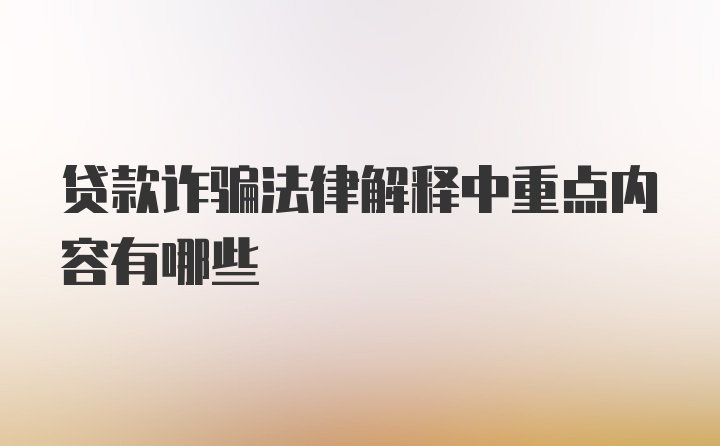 贷款诈骗法律解释中重点内容有哪些